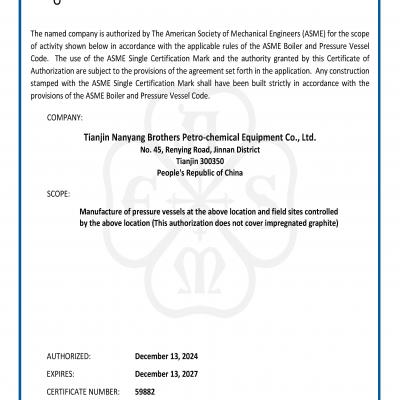 The named company is authorized by The American Society of Mechanical Engineers (ASME) for the scope of activity shown below in accordance with the applicable rules of the ASME Boiler and Pressure Vessel Code. The use of the ASME Single Certification Mark and the authority granted by this Certificate of Authorization are subject to the provisions of the agreement set forth in the application. Any construction stamped with the ASME Single Certification Mark shall have been built strictly in accordance with the provisions of the ASME Boiler and Pressure Vessel Code.

COMPANY:

Tianjin Nanyang Brothers Petro-chemical Equipment Co., Ltd.
No. 45, Renying Road, Jinnan District
Tianjin 300350
People's Republic of China

SCOPE:

Manufacture of pressure vessels at the above location and field sites controlled by the above location (This authorization does not cover impregnated graphite)

AUTHORIZED: December 13, 2024

EXPIRES: December 13, 2027

CERTIFICATE NUMBER: 59882